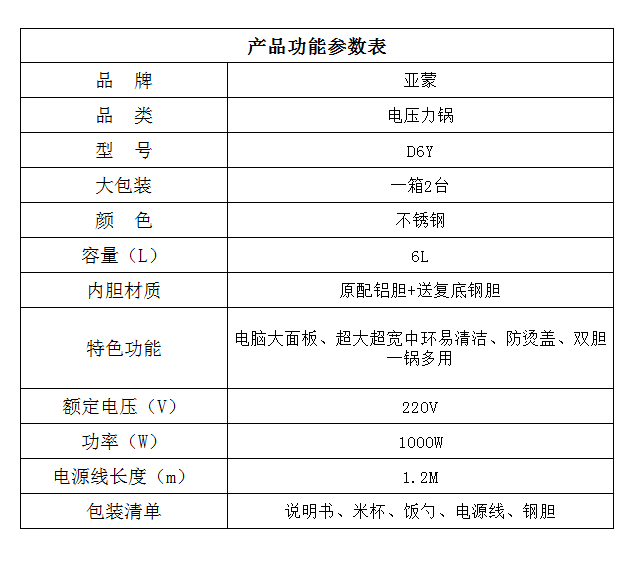 | 产品功能参数表 | |
|---|---|
| 品　牌 | 亚蒙 |
| 品　类 | 电压力锅 |
| 型　号 | D6Y |
| 大包装 | 一箱2台 |
| 颜　色 | 不锈钢 |
| 容量（L） | 6L |
| 内胆材质 | 原配铝胆+送复底钢胆 |
| 特色功能 | 电脑大面板、超大超宽中环易清洁、防烫盖、双胆一锅多用 |
| 额定电压（V） | 220V |
| 功率（W） | 1000W |
| 电源线长度（m） | 1.2M |
| 包装清单 | 说明书、米杯、饭勺、电源线、钢胆 |